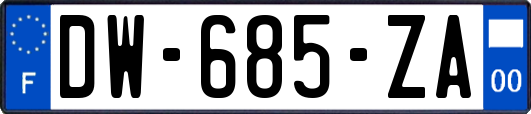 F
DW-685-ZA
00